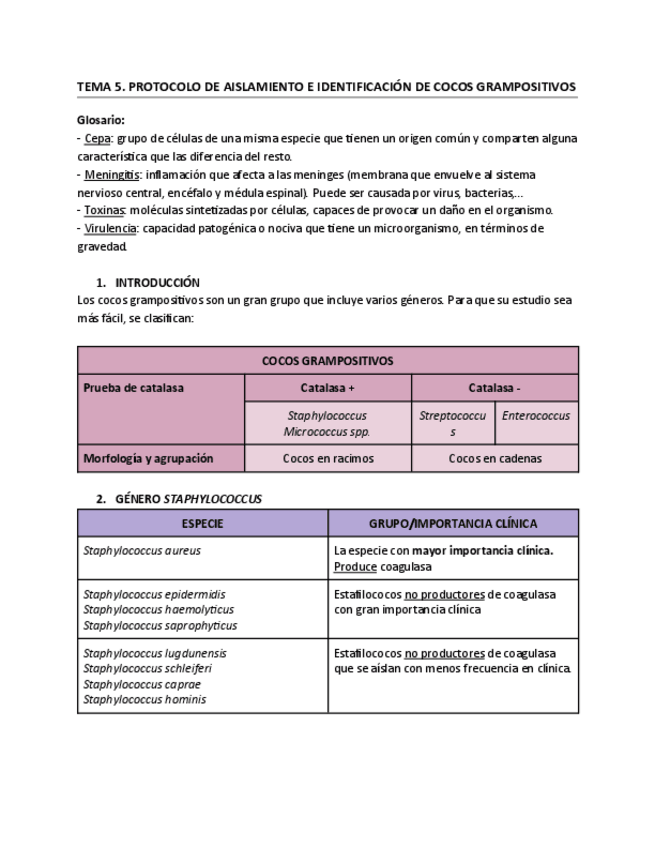 TEMA 5. PROTOCOLO DE AISLAMIENTO E IDENTIFICACIÓN DE COCOS GRAMPOSITIVOS

Glosario:
- Cepa: grupo de células de una misma especie que tienen un origen común y comparten alguna característica que las diferencia del resto.
- Meningitis: inflamación que afecta a las meninges (membrana que envuelve al sistema nervioso central, encéfalo y médula espinal). Puede ser causada por virus, bacterias,...
- Toxinas: moléculas sintetizadas por células, capaces de provocar un daño en el organismo.
- Virulencia: capacidad patogénica o nociva que tiene un microorganismo, en términos de gravedad.

1. INTRODUCCIÓN
Los cocos grampositivos son un gran grupo que incluye varios géneros. Para que su estudio sea más fácil, se clasifican:

| COCOS GRAMPOSITIVOS | | | |
|---|---|---|---|
| Prueba de catalasa | Catalasa + | Catalasa - | |
| | Staphylococcus Micrococcus spp. | Streptococcus | Enterococcus |
| Morfología y agrupación | Cocos en racimos | Cocos en cadenas | |

2. GÉNERO STAPHYLOCOCCUS

| ESPECIE | GRUPO/IMPORTANCIA CLÍNICA |
|---|---|
| Staphylococcus aureus | La especie con mayor importancia clínica. Produce coagulasa |
| Staphylococcus epidermidis Staphylococcus haemolyticus Staphylococcus saprophyticus | Estafilococos no productores de coagulasa con gran importancia clínica |
| Staphylococcus lugdunensis Staphylococcus schleiferi Staphylococcus caprae Staphylococcus hominis | Estafilococos no productores de coagulasa que se aíslan con menos frecuencia en clínica. |